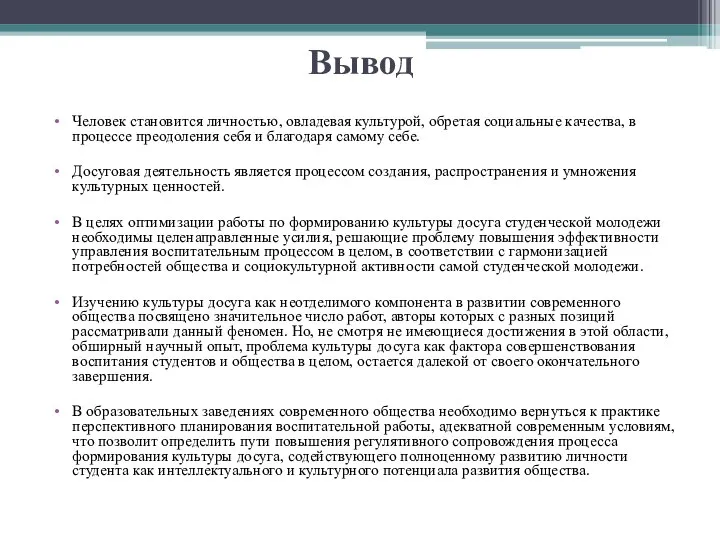 Вывод

• Человек становится личностью, овладевая культурой, обретая социальные качества, в процессе преодоления себя и благодаря самому себе.

• Досуговая деятельность является процессом создания, распространения и умножения культурных ценностей.

• В целях оптимизации работы по формированию культуры досуга студенческой молодежи необходимы целенаправленные усилия, решающие проблему повышения эффективности управления воспитательным процессом в целом, в соответствии с гармонизацией потребностей общества и социокультурной активности самой студенческой молодежи.

• Изучению культуры досуга как неотделимого компонента в развитии современного общества посвящено значительное число работ, авторы которых с разных позиций рассматривали данный феномен. Но, не смотря не имеющиеся достижения в этой области, обширный научный опыт, проблема культуры досуга как фактора совершенствования воспитания студентов и общества в целом, остается далекой от своего окончательного завершения.

• В образовательных заведениях современного общества необходимо вернуться к практике перспективного планирования воспитательной работы, адекватной современным условиям, что позволит определить пути повышения регулятивного сопровождения процесса формирования культуры досуга, содействующего полноценному развитию личности студента как интеллектуального и культурного потенциала развития общества.